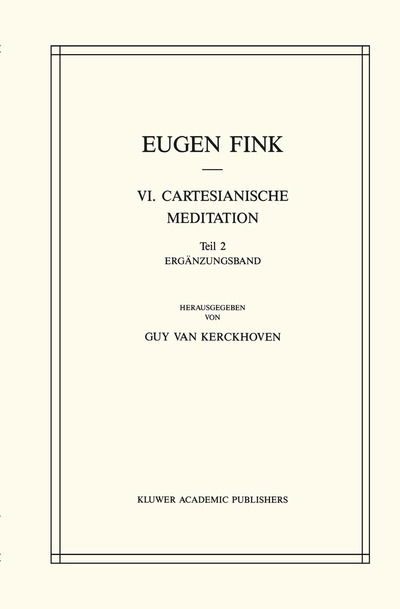 EUGEN FINK

VI. CARTESIANISCHE MEDITATION

Teil 2
ERGÄNZUNGSBAND

HERAUSGEGEBEN
VON
GUY VAN KERCKHOVEN

KLUWER ACADEMIC PUBLISHERS